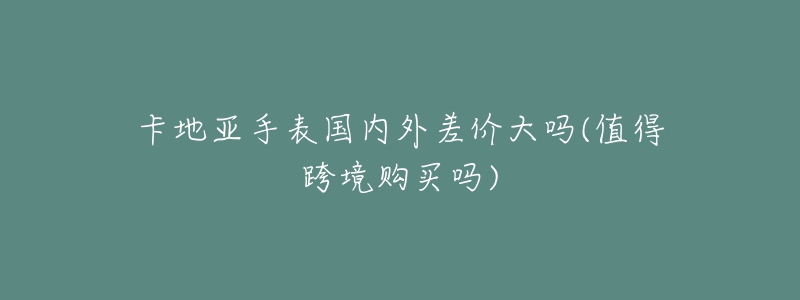 卡地亚手表国内外差价大吗(值得跨境购买吗)